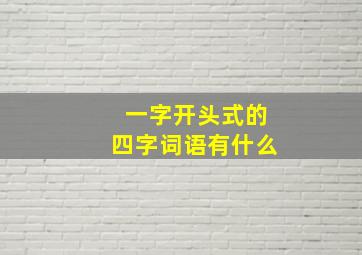 一字开头式的
四字词语有什么